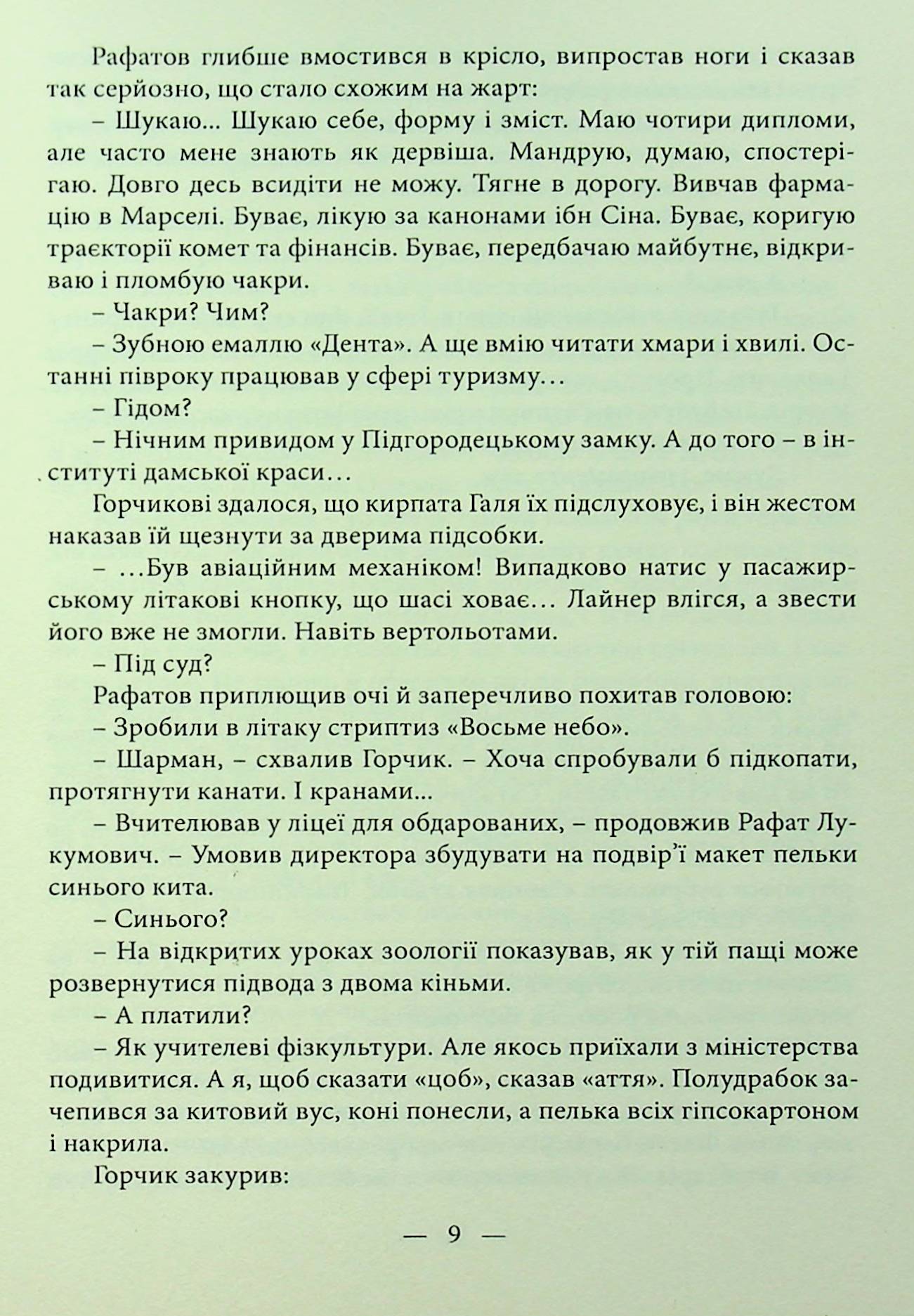 Рафатов глибше вмостився в крісло, випростав ноги і сказав так серйозно, що стало схожим на жарт:

– Шукаю... Шукаю себе, форму і зміст. Маю чотири дипломи, але часто мене знають як дервіша. Мандрую, думаю, спостерігаю. Довго десь всидіти не можу. Тягне в дорогу. Вивчав фармацію в Марселі. Буває, лікую за канонами ібн Сіна. Буває, коригую траєкторії комет та фінансів. Буває, передбачаю майбутнє, відкриваю і пломбую чакри.

– Чакри? Чим?

– Зубною емаллю «Дента». А ще вмію читати хмари і хвилі. Останні півроку працював у сфері туризму...

– Гідом?

– Нічним привидом у Підгородецькому замку. А до того – в інституті дамської краси...

Горчикові здалося, що кирпата Галя їх підслуховує, і він жестом наказав їй щезнути за дверима підсобки.

– ...Був авіаційним механіком! Випадково натис у пасажирському літакові кнопку, що шасі ховає... Лайнер влігся, а звести його вже не змогли. Навіть вертольотами.

– Під суд?

Рафатов приплющив очі й заперечливо похитав головою:

– Зробили в літаку стриптиз «Восьме небо».

– Шарман, – схвалив Горчик. – Хоча спробували б підкопати, протягнути канати. І кранами...

– Вчителював у ліцеї для обдарованих, – продовжив Рафат Лукумович. – Умовив директора збудувати на подвір'ї макет пельки синього кита.

– Синього?

– На відкритих уроках зоології показував, як у тій пащі може розвернутися підвода з двома кіньми.

– А платили?

– Як учителеві фізкультури. Але якось приїхали з міністерства подивитися. А я, щоб сказати «цоб», сказав «аття». Полудрабок зачепився за китовий вус, коні понесли, а пелька всіх гіпсокартоном і накрила.

Горчик закурив:

— 9 —